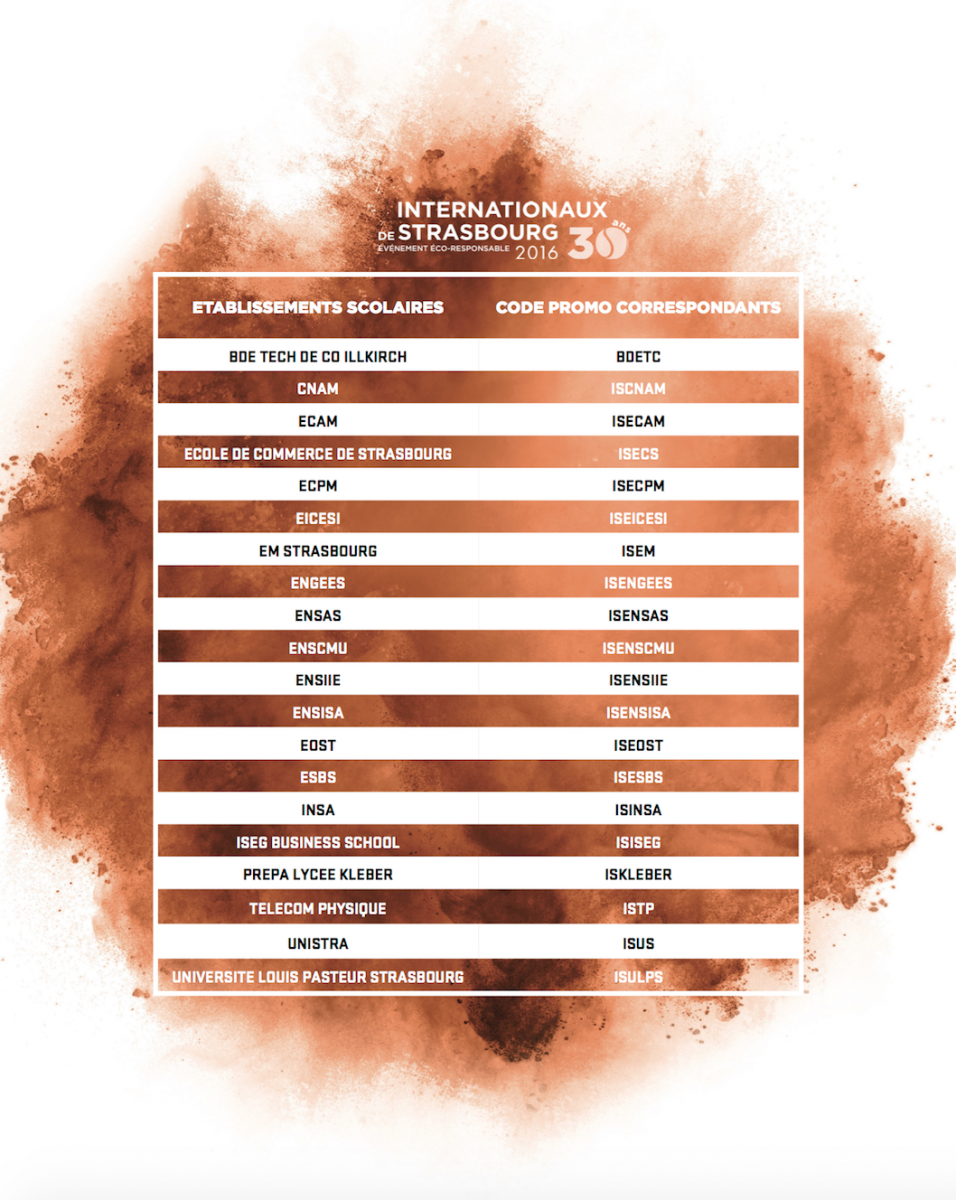 INTERNATIONAUX DE STRASBOURG
ÉVÉNEMENT ÉCO-RESPONSABLE 2016
30 ans

| ETABLISSEMENTS SCOLAIRES | CODE PROMO CORRESPONDANTS |
|---|---|
| BDE TECH DE CO ILLKIRCH | BDETC |
| CNAM | ISCNAM |
| ECAM | ISECAM |
| ECOLE DE COMMERCE DE STRASBOURG | ISECS |
| ECPM | ISECPM |
| EICESI | ISEICESI |
| EM STRASBOURG | ISEM |
| ENGEES | ISENGEES |
| ENSAS | ISENSAS |
| ENSCMU | ISENSCMU |
| ENSIIE | ISENSIIE |
| ENSISA | ISENSISA |
| EOST | ISEOST |
| ESBS | ISESBS |
| INSA | ISINSA |
| ISEG BUSINESS SCHOOL | ISISEG |
| PREPA LYCEE KLEBER | ISKLEBER |
| TELECOM PHYSIQUE | ISTP |
| UNISTRA | ISUS |
| UNIVERSITE LOUIS PASTEUR STRASBOURG | ISULPS |